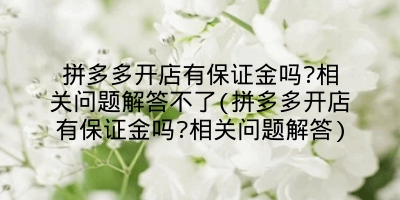 拼多多开店有保证金吗?相关问题解答不了(拼多多开店有保证金吗?相关问题解答)